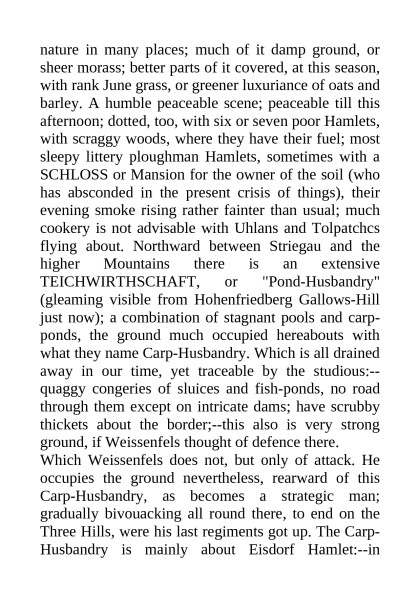 nature in many places; much of it damp ground, or sheer morass; better parts of it covered, at this season, with rank June grass, or greener luxuriance of oats and barley. A humble peaceable scene; peaceable till this afternoon; dotted, too, with six or seven poor Hamlets, with scraggy woods, where they have their fuel; most sleepy littery ploughman Hamlets, sometimes with a SCHLOSS or Mansion for the owner of the soil (who has absconded in the present crisis of things), their evening smoke rising rather fainter than usual; much cookery is not advisable with Uhlans and Tolpatchcs flying about. Northward between Striegau and the higher Mountains there is an extensive TEICHWIRTHSCHAFT, or "Pond-Husbandry" (gleaming visible from Hohenfriedberg Gallows-Hill just now); a combination of stagnant pools and carp-ponds, the ground much occupied hereabouts with what they name Carp-Husbandry. Which is all drained away in our time, yet traceable by the studious:--quaggy congeries of sluices and fish-ponds, no road through them except on intricate dams; have scrubby thickets about the border;--this also is very strong ground, if Weissenfels thought of defence there.
Which Weissenfels does not, but only of attack. He occupies the ground nevertheless, rearward of this Carp-Husbandry, as becomes a strategic man; gradually bivouacking all round there, to end on the Three Hills, were his last regiments got up. The Carp-Husbandry is mainly about Eisdorf Hamlet:--in